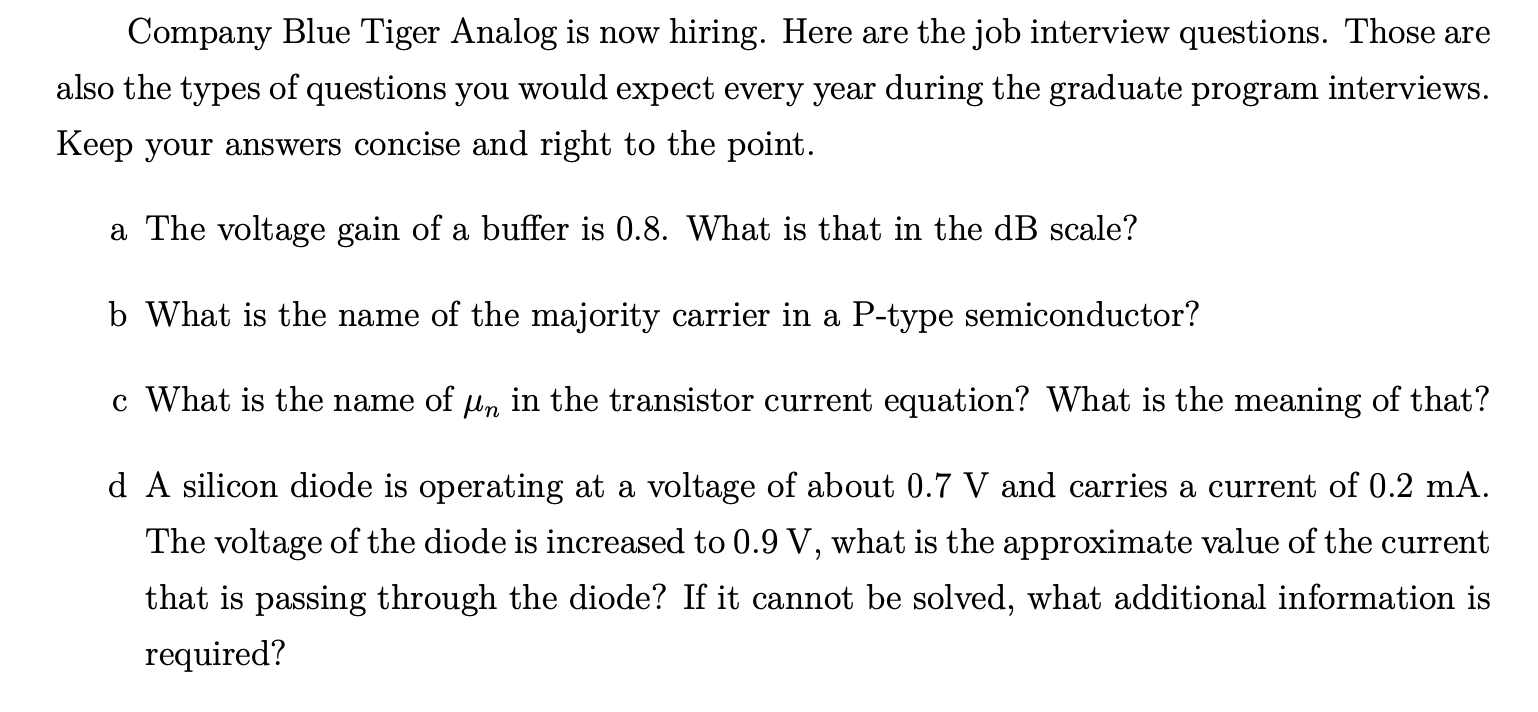 Company Blue Tiger Analog is now hiring. Here are the job interview questions. Those are also the types of questions you would expect every year during the graduate program interviews. Keep your answers concise and right to the point.

a The voltage gain of a buffer is 0.8. What is that in the dB scale?

b What is the name of the majority carrier in a P-type semiconductor?

c What is the name of $\mu_n$ in the transistor current equation? What is the meaning of that?

d A silicon diode is operating at a voltage of about 0.7 V and carries a current of 0.2 mA. The voltage of the diode is increased to 0.9 V, what is the approximate value of the current that is passing through the diode? If it cannot be solved, what additional information is required?